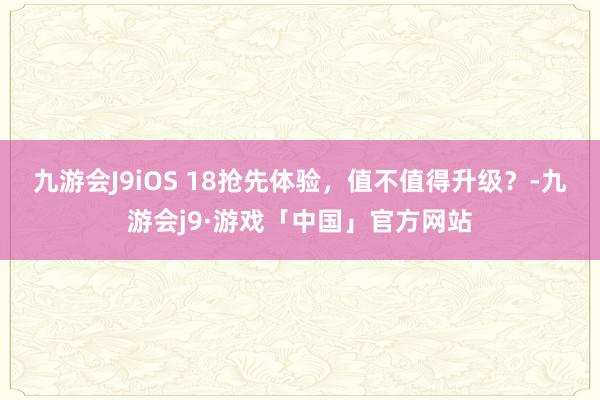 九游会J9iOS 18抢先体验，值不值得升级？-九游会j9·游戏「中国」官方网站